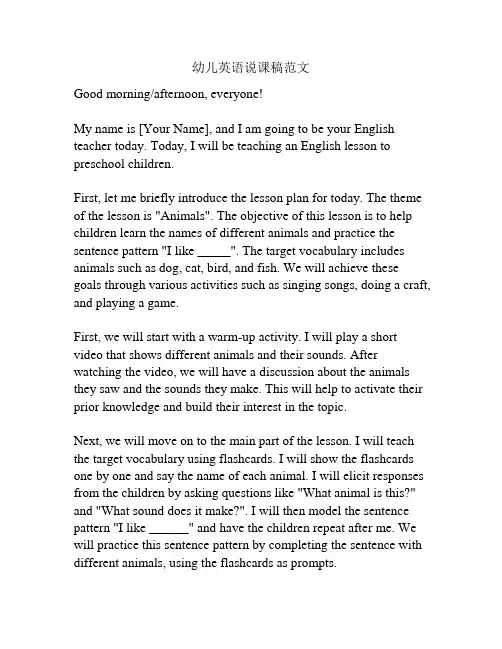 幼儿英语说课稿范文

Good morning/afternoon, everyone!

My name is [Your Name], and I am going to be your English teacher today. Today, I will be teaching an English lesson to preschool children.

First, let me briefly introduce the lesson plan for today. The theme of the lesson is "Animals". The objective of this lesson is to help children learn the names of different animals and practice the sentence pattern "I like _____". The target vocabulary includes animals such as dog, cat, bird, and fish. We will achieve these goals through various activities such as singing songs, doing a craft, and playing a game.

First, we will start with a warm-up activity. I will play a short video that shows different animals and their sounds. After watching the video, we will have a discussion about the animals they saw and the sounds they make. This will help to activate their prior knowledge and build their interest in the topic.

Next, we will move on to the main part of the lesson. I will teach the target vocabulary using flashcards. I will show the flashcards one by one and say the name of each animal. I will elicit responses from the children by asking questions like "What animal is this?" and "What sound does it make?". I will then model the sentence pattern "I like ______" and have the children repeat after me. We will practice this sentence pattern by completing the sentence with different animals, using the flashcards as prompts.